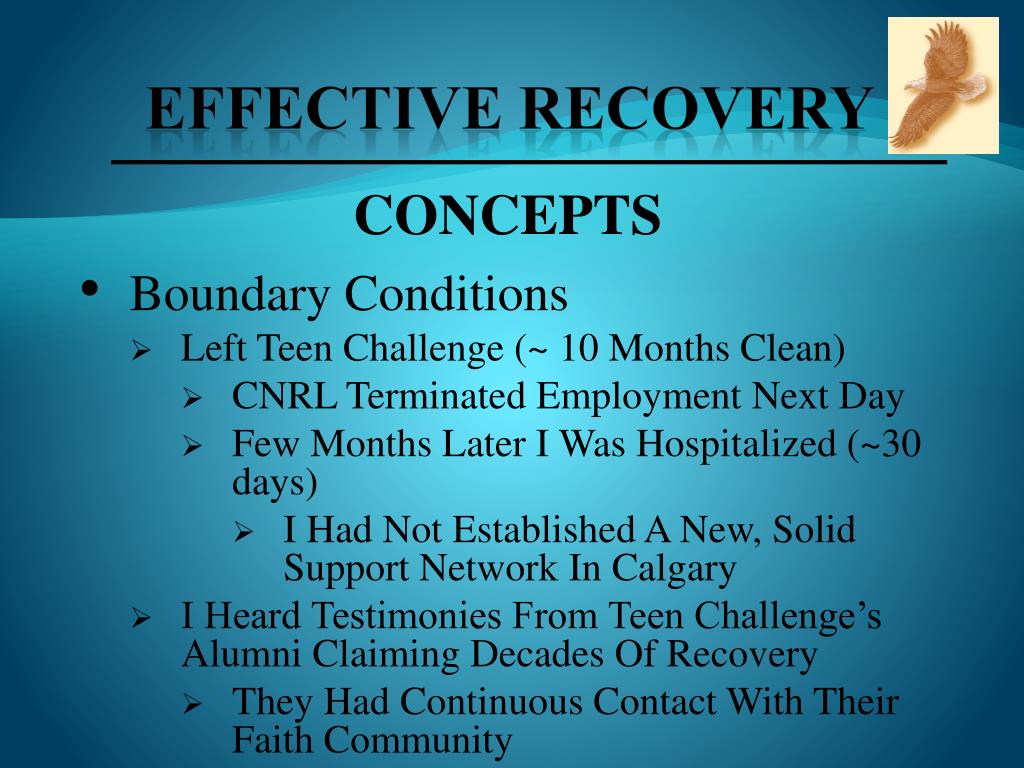 EFFECTIVE RECOVERY

CONCEPTS

• Boundary Conditions
➢ Left Teen Challenge (~ 10 Months Clean)
➢ CNRL Terminated Employment Next Day
➢ Few Months Later I Was Hospitalized (~30 days)
➢ I Had Not Established A New, Solid Support Network In Calgary
➢ I Heard Testimonies From Teen Challenge's Alumni Claiming Decades Of Recovery
➢ They Had Continuous Contact With Their Faith Community